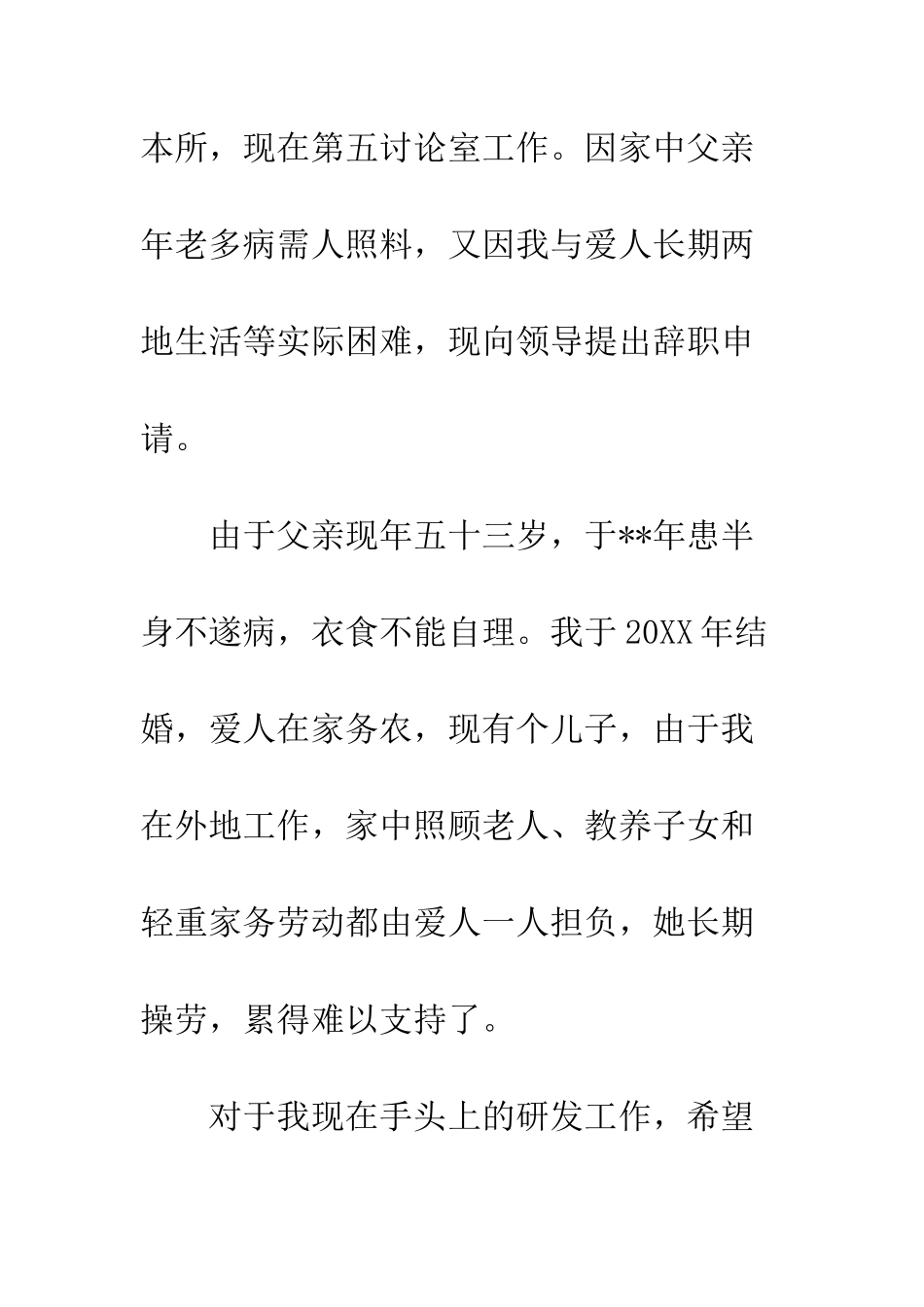 本所，现在第五讨论室工作。因家中父亲年老多病需人照料，又因我与爱人长期两地生活等实际困难，现向领导提出辞职申请。

由于父亲现年五十三岁，于**年患半身不遂病，衣食不能自理。我于20XX年结婚，爱人在家务农，现有个儿子，由于我在外地工作，家中照顾老人、教养子女和轻重家务劳动都由爱人一人担负，她长期操劳，累得难以支持了。

对于我现在手头上的研发工作，希望